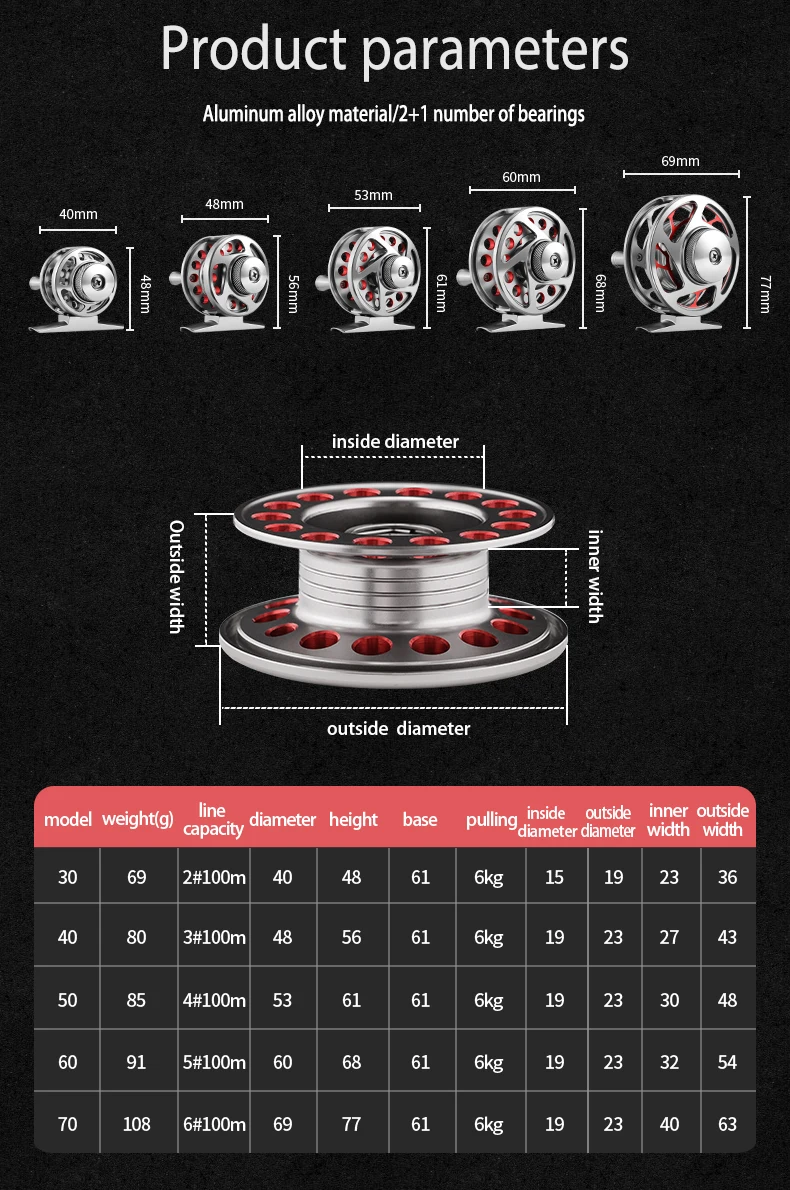 Product parameters

Aluminum alloy material/2+1 number of bearings

40mm
48mm
48mm
56mm
53mm
61mm
60mm
68mm
69mm
77mm

inside diameter
Outside width
inner width
outside diameter

| model | weight(g) | line capacity | diameter | height | base | pulling | inside diameter | outside diameter | inner width | outside width |
|---|---|---|---|---|---|---|---|---|---|---|
| 30 | 69 | 2#100m | 40 | 48 | 61 | 6kg | 15 | 19 | 23 | 36 |
| 40 | 80 | 3#100m | 48 | 56 | 61 | 6kg | 19 | 23 | 27 | 43 |
| 50 | 85 | 4#100m | 53 | 61 | 61 | 6kg | 19 | 23 | 30 | 48 |
| 60 | 91 | 5#100m | 60 | 68 | 61 | 6kg | 19 | 23 | 32 | 54 |
| 70 | 108 | 6#100m | 69 | 77 | 61 | 6kg | 19 | 23 | 40 | 63 |